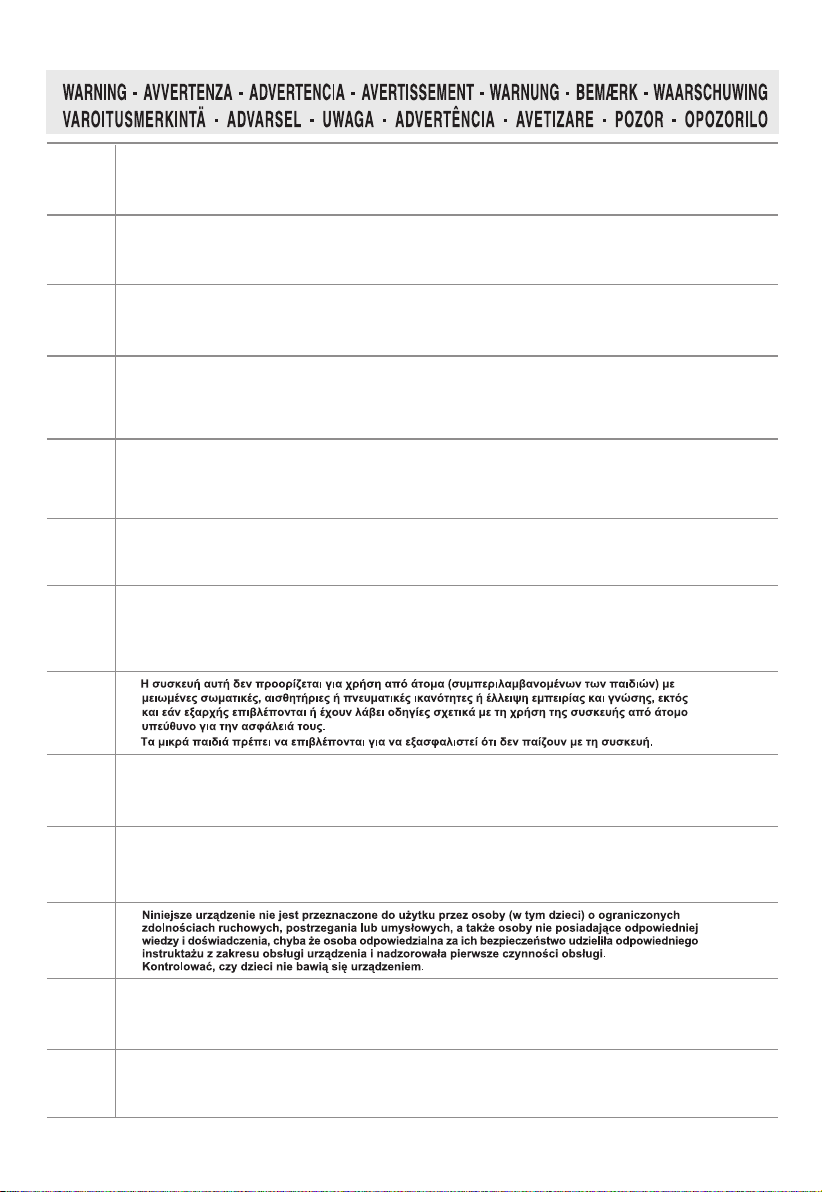 WARNING - AVVERTENZA - ADVERTENCIA - AVERTISSEMENT - WARNUNG - BEMÆRK - WAARSCHUWING VAROITUSMERKINTÄ - ADVARSEL - UWAGA - ADVERTÊNCIA - AVETIZARE - POZOR - OPOZORILO

Η συσκευή αυτή δεν προορίζεται για χρήση από άτομα (συμπεριλαμβανομένων των παιδιών) με μειωμένες σωματικές, αισθητήριες ή πνευματικές ικανότητες ή έλλειψη εμπειρίας και γνώσης, εκτός και εάν εξαρχής επιβλέπονται ή έχουν λάβει οδηγίες σχετικά με τη χρήση της συσκευής από άτομο υπεύθυνο για την ασφάλειά τους.
Τα μικρά παιδιά πρέπει να επιβλέπονται για να εξασφαλιστεί ότι δεν παίζουν με τη συσκευή.

Niniejsze urządzenie nie jest przeznaczone do użytku przez osoby (w tym dzieci) o ograniczonych zdolnościach ruchowych, postrzegania lub umysłowych, a także osoby nie posiadające odpowiedniej wiedzy i doświadczenia, chyba że osoba odpowiedzialna za ich bezpieczeństwo udzieliła odpowiedniego instruktażu z zakresu obsługi urządzenia i nadzorowała pierwsze czynności obsługi.
Kontrolować, czy dzieci nie bawią się urządzeniem.